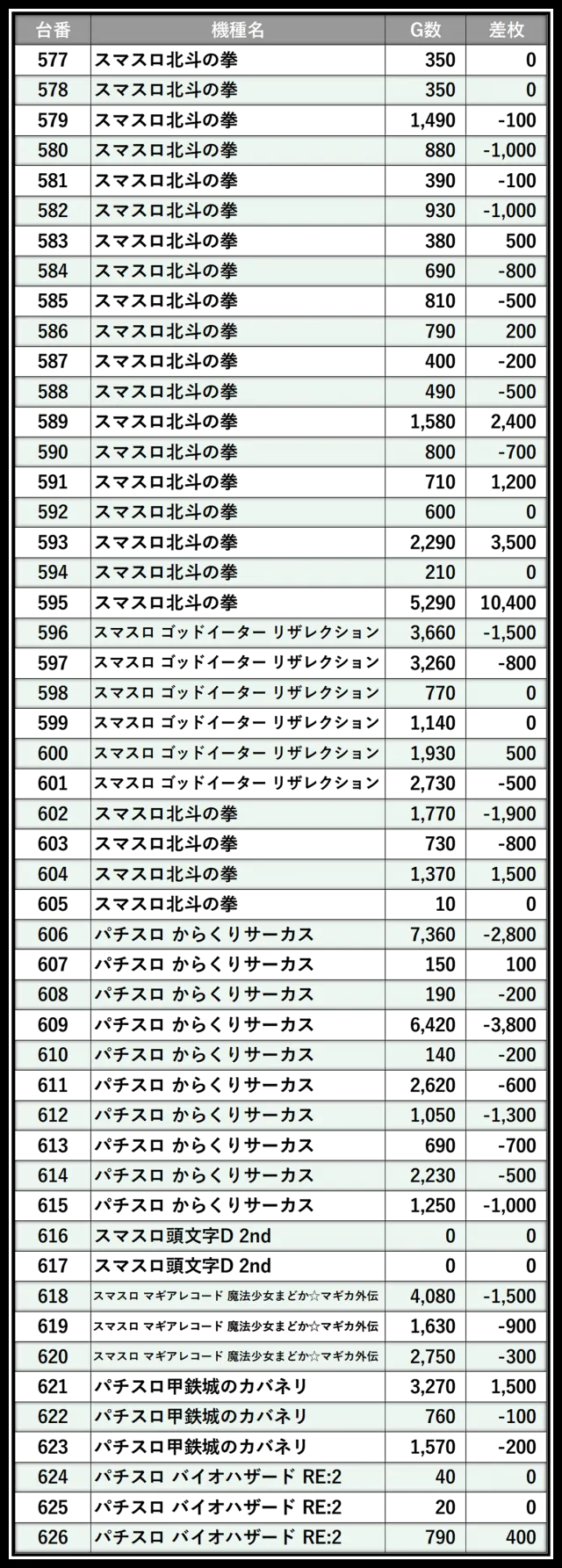 | 台番 | 機種名 | G数 | 差枚 |
|---|---|---|---|
| 577 | スマスロ北斗の拳 | 350 | 0 |
| 578 | スマスロ北斗の拳 | 350 | 0 |
| 579 | スマスロ北斗の拳 | 1,490 | -100 |
| 580 | スマスロ北斗の拳 | 880 | -1,000 |
| 581 | スマスロ北斗の拳 | 390 | -100 |
| 582 | スマスロ北斗の拳 | 930 | -1,000 |
| 583 | スマスロ北斗の拳 | 380 | 500 |
| 584 | スマスロ北斗の拳 | 690 | -800 |
| 585 | スマスロ北斗の拳 | 810 | -500 |
| 586 | スマスロ北斗の拳 | 790 | 200 |
| 587 | スマスロ北斗の拳 | 400 | -200 |
| 588 | スマスロ北斗の拳 | 490 | -500 |
| 589 | スマスロ北斗の拳 | 1,580 | 2,400 |
| 590 | スマスロ北斗の拳 | 800 | -700 |
| 591 | スマスロ北斗の拳 | 710 | 1,200 |
| 592 | スマスロ北斗の拳 | 600 | 0 |
| 593 | スマスロ北斗の拳 | 2,290 | 3,500 |
| 594 | スマスロ北斗の拳 | 210 | 0 |
| 595 | スマスロ北斗の拳 | 5,290 | 10,400 |
| 596 | スマスロ ゴッドイーター リザレクション | 3,660 | -1,500 |
| 597 | スマスロ ゴッドイーター リザレクション | 3,260 | -800 |
| 598 | スマスロ ゴッドイーター リザレクション | 770 | 0 |
| 599 | スマスロ ゴッドイーター リザレクション | 1,140 | 0 |
| 600 | スマスロ ゴッドイーター リザレクション | 1,930 | 500 |
| 601 | スマスロ ゴッドイーター リザレクション | 2,730 | -500 |
| 602 | スマスロ北斗の拳 | 1,770 | -1,900 |
| 603 | スマスロ北斗の拳 | 730 | -800 |
| 604 | スマスロ北斗の拳 | 1,370 | 1,500 |
| 605 | スマスロ北斗の拳 | 10 | 0 |
| 606 | パチスロ からくりサーカス | 7,360 | -2,800 |
| 607 | パチスロ からくりサーカス | 150 | 100 |
| 608 | パチスロ からくりサーカス | 190 | -200 |
| 609 | パチスロ からくりサーカス | 6,420 | -3,800 |
| 610 | パチスロ からくりサーカス | 140 | -200 |
| 611 | パチスロ からくりサーカス | 2,620 | -600 |
| 612 | パチスロ からくりサーカス | 1,050 | -1,300 |
| 613 | パチスロ からくりサーカス | 690 | -700 |
| 614 | パチスロ からくりサーカス | 2,230 | -500 |
| 615 | パチスロ からくりサーカス | 1,250 | -1,000 |
| 616 | スマスロ頭文字D 2nd | 0 | 0 |
| 617 | スマスロ頭文字D 2nd | 0 | 0 |
| 618 | スマスロ マギアレコード 魔法少女まどか☆マギカ外伝 | 4,080 | -1,500 |
| 619 | スマスロ マギアレコード 魔法少女まどか☆マギカ外伝 | 1,630 | -900 |
| 620 | スマスロ マギアレコード 魔法少女まどか☆マギカ外伝 | 2,750 | -300 |
| 621 | パチスロ甲鉄城のカバネリ | 3,270 | 1,500 |
| 622 | パチスロ甲鉄城のカバネリ | 760 | -100 |
| 623 | パチスロ甲鉄城のカバネリ | 1,570 | -200 |
| 624 | パチスロ バイオハザード RE:2 | 40 | 0 |
| 625 | パチスロ バイオハザード RE:2 | 20 | 0 |
| 626 | パチスロ バイオハザード RE:2 | 790 | 400 |